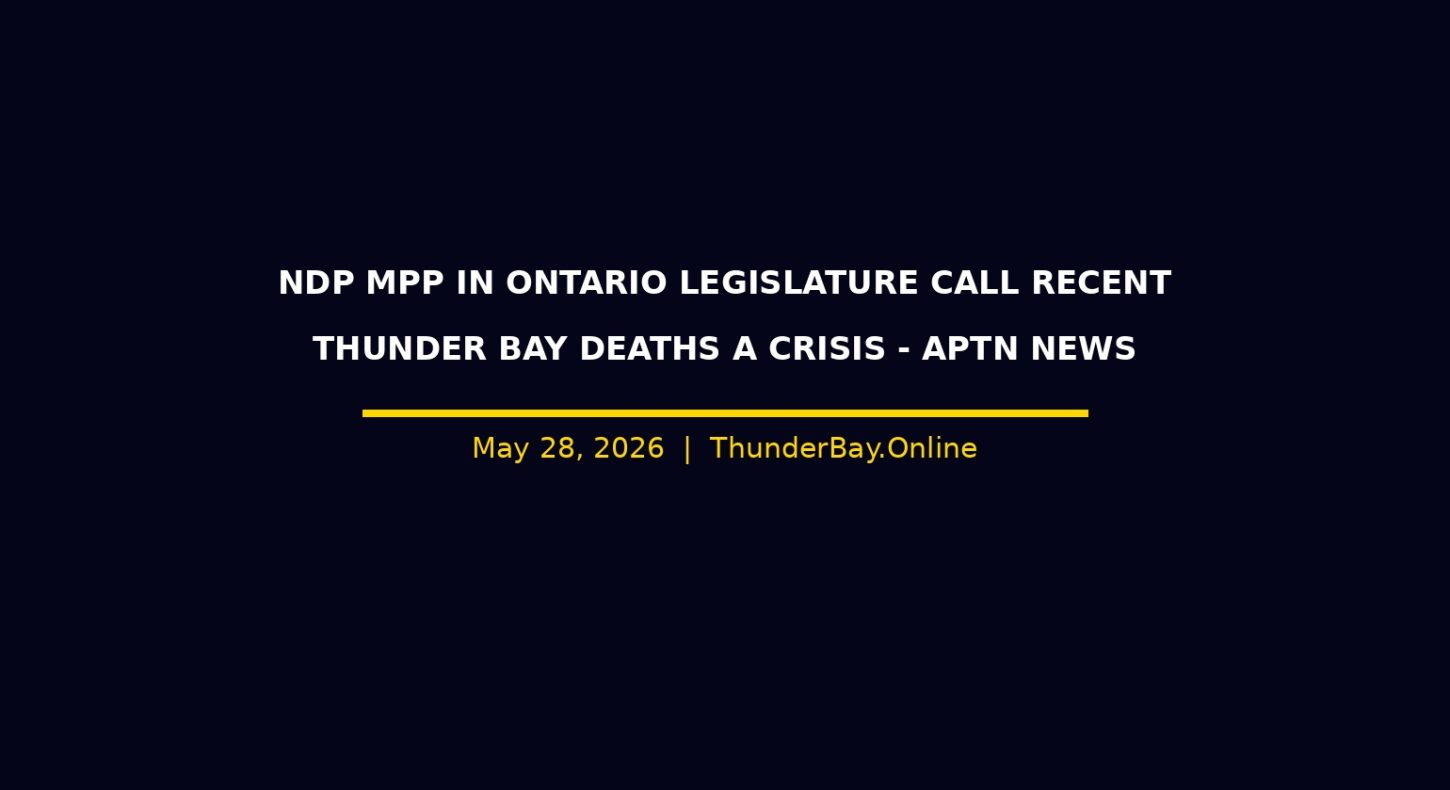 NDP MPP IN ONTARIO LEGISLATURE CALL RECENT THUNDER BAY DEATHS A CRISIS - APTN NEWS

May 28, 2026 | ThunderBay.Online